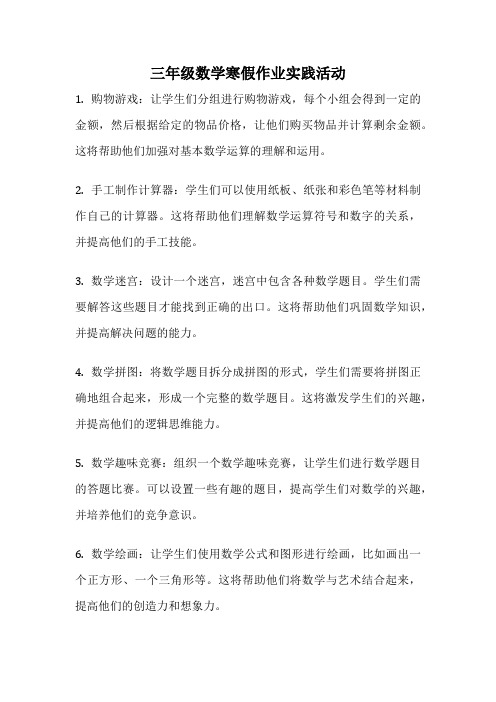 三年级数学寒假作业实践活动

1. 购物游戏：让学生们分组进行购物游戏，每个小组会得到一定的金额，然后根据给定的物品价格，让他们购买物品并计算剩余金额。这将帮助他们加强对基本数学运算的理解和运用。

2. 手工制作计算器：学生们可以使用纸板、纸张和彩色笔等材料制作自己的计算器。这将帮助他们理解数学运算符号和数字的关系，并提高他们的手工技能。

3. 数学迷宫：设计一个迷宫，迷宫中包含各种数学题目。学生们需要解答这些题目才能找到正确的出口。这将帮助他们巩固数学知识，并提高解决问题的能力。

4. 数学拼图：将数学题目拆分成拼图的形式，学生们需要将拼图正确地组合起来，形成一个完整的数学题目。这将激发学生们的兴趣，并提高他们的逻辑思维能力。

5. 数学趣味竞赛：组织一个数学趣味竞赛，让学生们进行数学题目的答题比赛。可以设置一些有趣的题目，提高学生们对数学的兴趣，并培养他们的竞争意识。

6. 数学绘画：让学生们使用数学公式和图形进行绘画，比如画出一个正方形、一个三角形等。这将帮助他们将数学与艺术结合起来，提高他们的创造力和想象力。